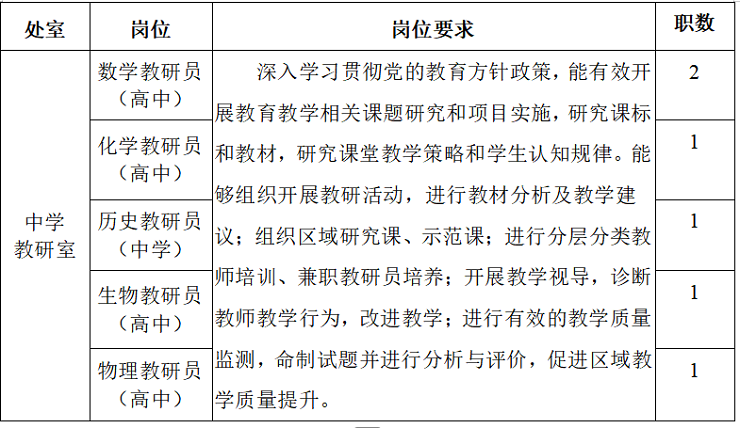 | 处室 | 岗位 | 岗位要求 | 职数 |
|---|---|---|---|
| 中学教研室 | 数学教研员（高中） | 深入学习贯彻党的教育方针政策，能有效开展教育教学相关课题研究和项目实施，研究课标和教材，研究课堂教学策略和学生认知规律。能够组织开展教研活动，进行教材分析及教学建议；组织区域研究课、示范课；进行分层分类教师培训、兼职教研员培养；开展教学视导，诊断教师教学行为，改进教学；进行有效的教学质量监测，命制试题并进行分析与评价，促进区域教学质量提升。 | 2 |
| | 化学教研员（高中） | | 1 |
| | 历史教研员（中学） | | 1 |
| | 生物教研员（高中） | | 1 |
| | 物理教研员（高中） | | 1 |